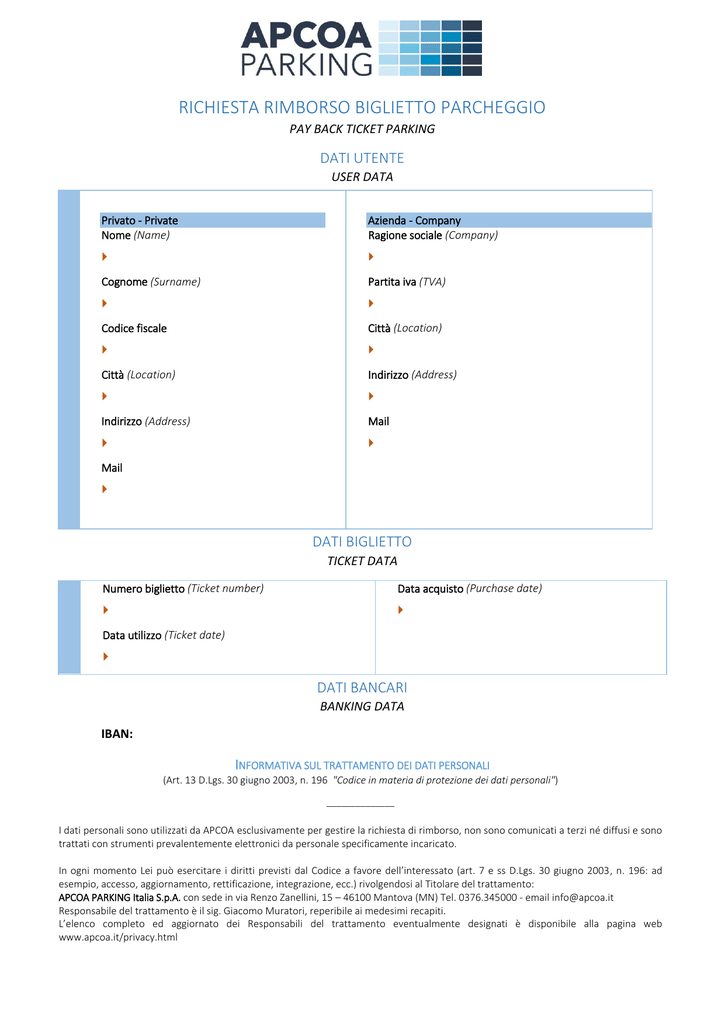 APCOA PARKING

RICHIESTA RIMBORSO BIGLIETTO PARCHEGGIO
PAY BACK TICKET PARKING

DATI UTENTE
USER DATA

Privato - Private
Nome (Name)

Cognome (Surname)

Codice fiscale

Città (Location)

Indirizzo (Address)

Mail

Azienda - Company
Ragione sociale (Company)

Partita iva (TVA)

Città (Location)

Indirizzo (Address)

Mail

DATI BIGLIETTO
TICKET DATA

Numero biglietto (Ticket number)

Data utilizzo (Ticket date)

Data acquisto (Purchase date)

DATI BANCARI
BANKING DATA

IBAN:

INFORMATIVA SUL TRATTAMENTO DEI DATI PERSONALI
(Art. 13 D.Lgs. 30 giugno 2003, n. 196 "Codice in materia di protezione dei dati personali")

I dati personali sono utilizzati da APCOA esclusivamente per gestire la richiesta di rimborso, non sono comunicati a terzi né diffusi e sono trattati con strumenti prevalentemente elettronici da personale specificamente incaricato.

In ogni momento Lei può esercitare i diritti previsti dal Codice a favore dell'interessato (art. 7 e ss D.Lgs. 30 giugno 2003, n. 196: ad esempio, accesso, aggiornamento, rettificazione, integrazione, ecc.) rivolgendosi al Titolare del trattamento:
APCOA PARKING Italia S.p.A. con sede in via Renzo Zanellini, 15 – 46100 Mantova (MN) Tel. 0376.345000 - email info@apcoa.it
Responsabile del trattamento è il sig. Giacomo Muratori, reperibile ai medesimi recapiti.
L'elenco completo ed aggiornato dei Responsabili del trattamento eventualmente designati è disponibile alla pagina web www.apcoa.it/privacy.html